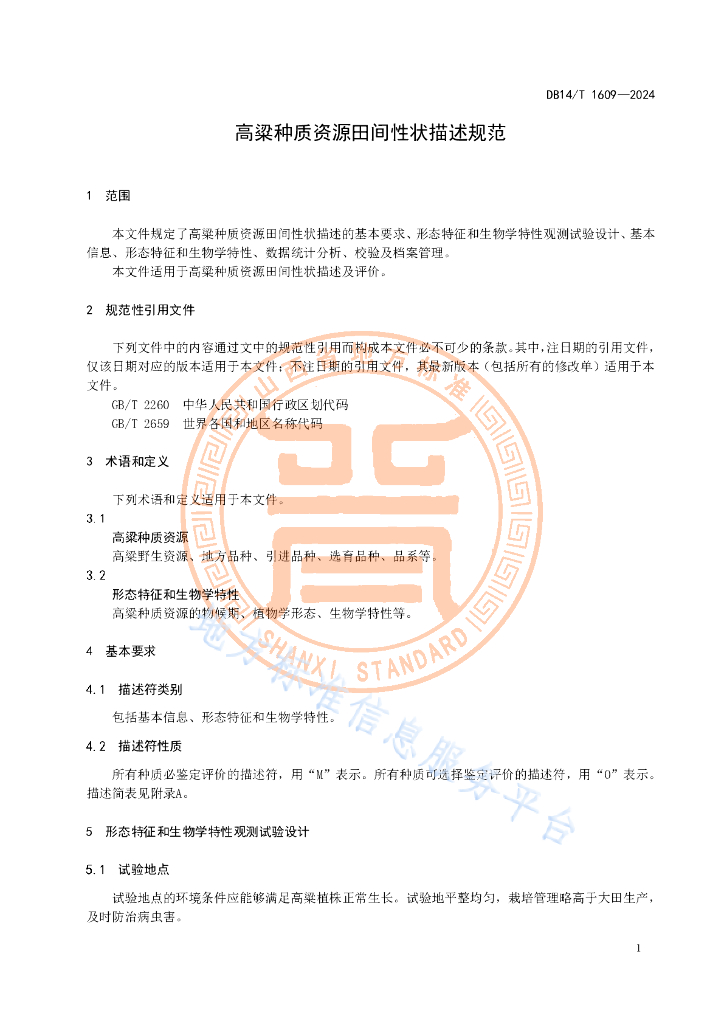 DB14/T 1609—2024

高粱种质资源田间性状描述规范

1 范围

本文件规定了高粱种质资源田间性状描述的基本要求、形态特征和生物学特性观测试验设计、基本信息、形态特征和生物学特性、数据统计分析、校验及档案管理。

本文件适用于高粱种质资源田间性状描述及评价。

2 规范性引用文件

下列文件中的内容通过文中的规范性引用而构成本文件必不可少的条款。其中，注日期的引用文件，仅该日期对应的版本适用于本文件；不注日期的引用文件，其最新版本（包括所有的修改单）适用于本文件。

GB/T 2260 中华人民共和国行政区划代码

GB/T 2659 世界各国和地区名称代码

3 术语和定义

下列术语和定义适用于本文件。

3.1

高粱种质资源

高粱野生资源、地方品种、引进品种、选育品种、品系等。

3.2

形态特征和生物学特性

高粱种质资源的物候期、植物学形态、生物学特性等。

4 基本要求

4.1 描述符类别

包括基本信息、形态特征和生物学特性。

4.2 描述符性质

所有种质必鉴定评价的描述符，用“M”表示。所有种质可选择鉴定评价的描述符，用“O”表示。描述简表见附录A。

5 形态特征和生物学特性观测试验设计

5.1 试验地点

试验地点的环境条件应能够满足高粱植株正常生长。试验地平整均匀，栽培管理略高于大田生产，及时防治病虫害。

1

SHANXI STANDARD

地方标准信息服务平台